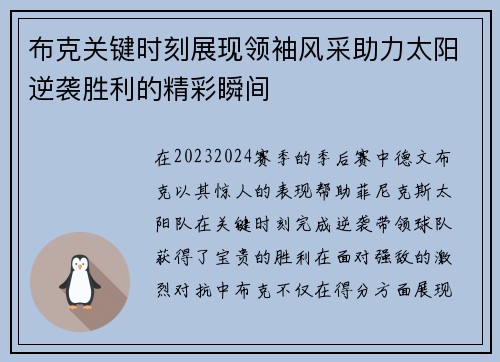 布克关键时刻展现领袖风采助力太阳逆袭胜利的精彩瞬间

在20232024赛季的季后赛中德文布克以其惊人的表现帮助菲尼克斯太阳队在关键时刻完成逆袭带领球队获得了宝贵的胜利在面对强敌的激烈对抗中布克不仅在得分方面展现